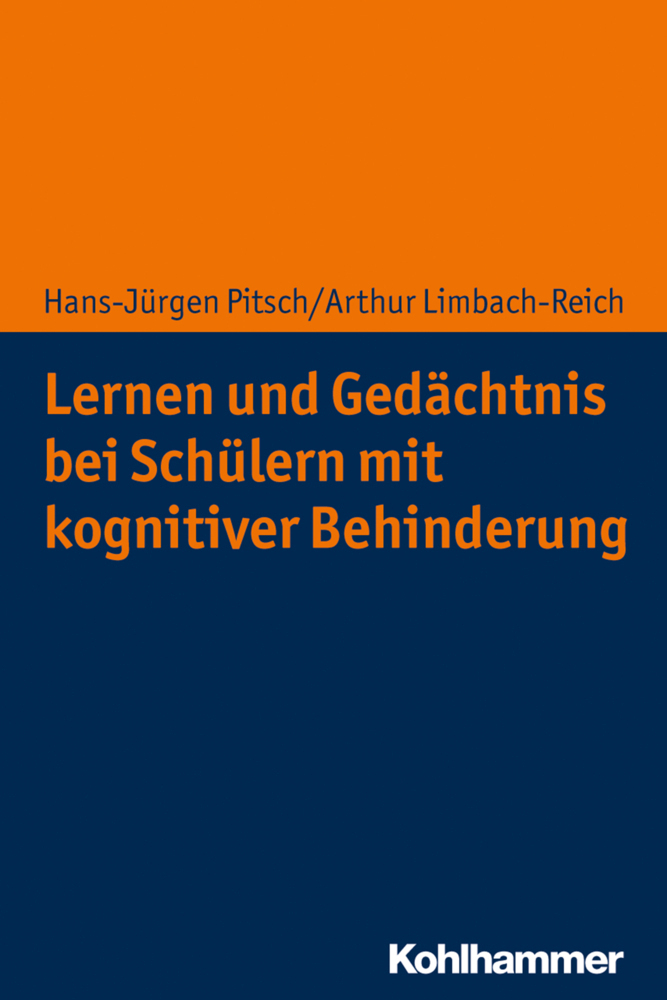 Hans-Jürgen Pitsch/Arthur Limbach-Reich

Lernen und Gedächtnis bei Schülern mit kognitiver Behinderung

Kohlhammer